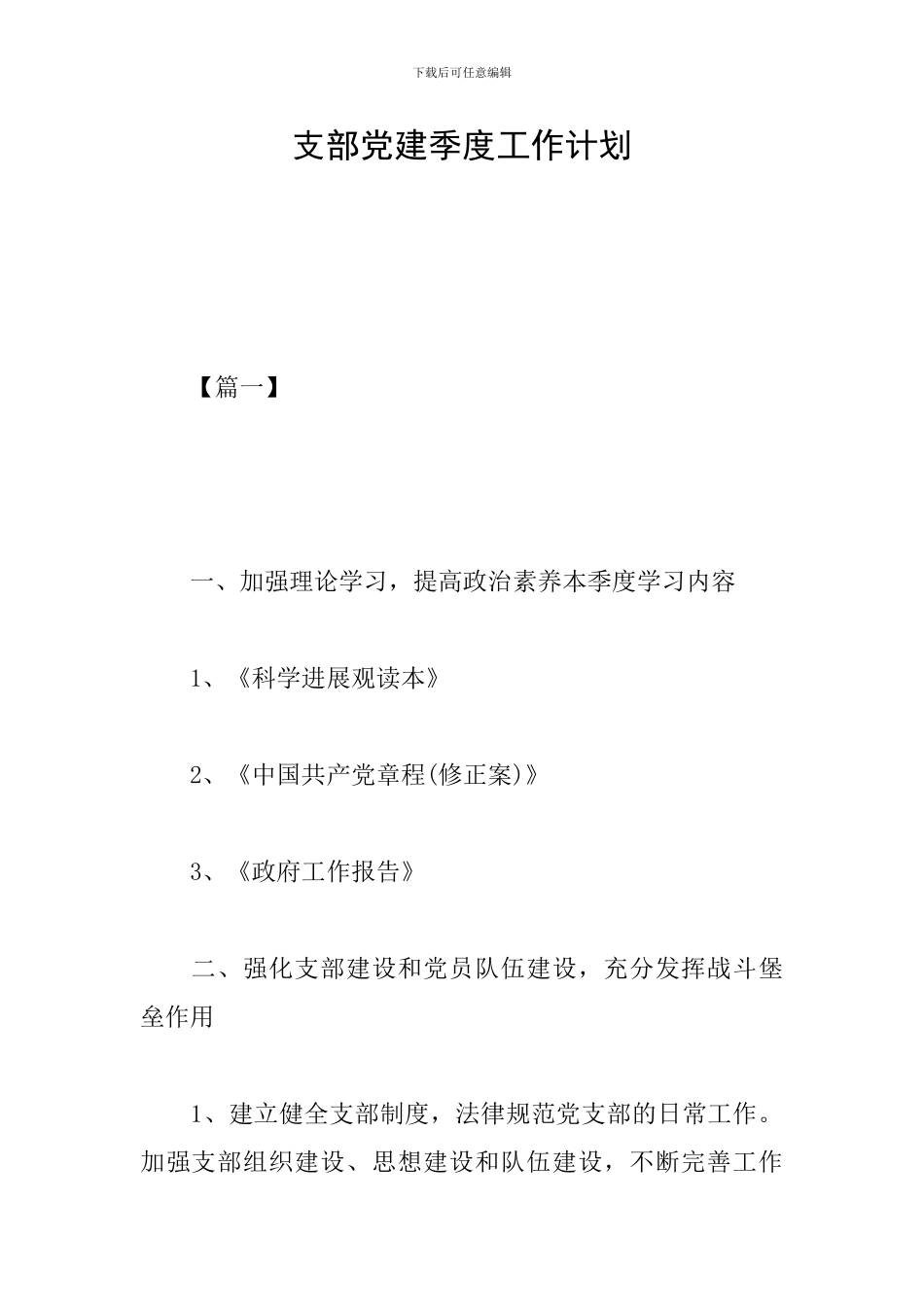 下载后可任意编辑

支部党建季度工作计划

【篇一】

一、加强理论学习，提高政治素养本季度学习内容

1、《科学进展观读本》

2、《中国共产党章程(修正案)》

3、《政府工作报告》

二、强化支部建设和党员队伍建设，充分发挥战斗堡垒作用

1、建立健全支部制度，法律规范党支部的日常工作。加强支部组织建设、思想建设和队伍建设，不断完善工作